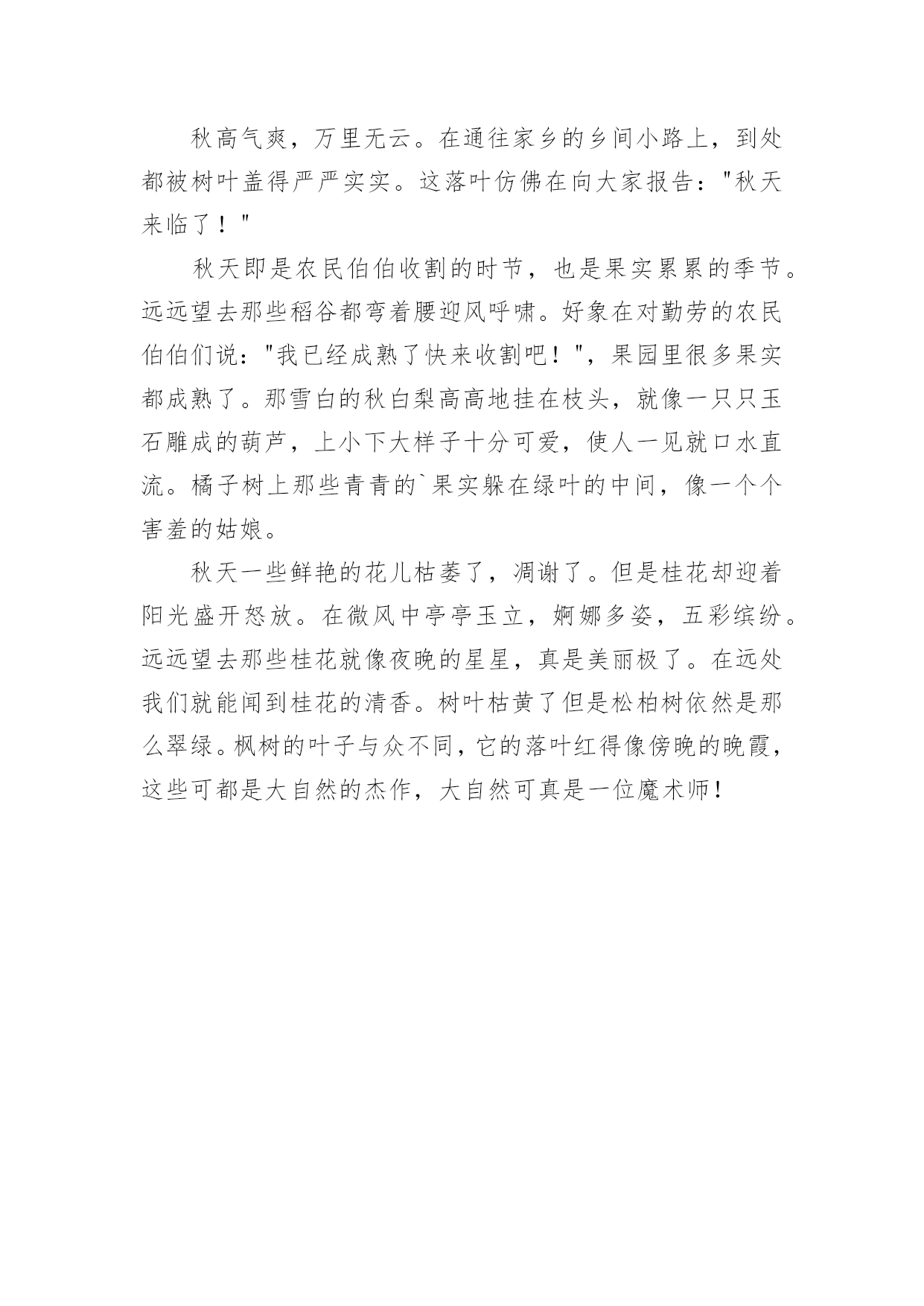 秋高气爽，万里无云。在通往家乡的乡间小路上，到处都被树叶盖得严严实实。这落叶仿佛在向大家报告："秋天来临了！"

秋天即是农民伯伯收割的时节，也是果实累累的季节。远远望去那些稻谷都弯着腰迎风呼啸。好象在对勤劳的农民伯伯们说："我已经成熟了快来收割吧！"，果园里很多果实都成熟了。那雪白的秋白梨高高地挂在枝头，就像一只只玉石雕成的葫芦，上小下大样子十分可爱，使人一见就口水直流。橘子树上那些青青的`果实躲在绿叶的中间，像一个个害羞的姑娘。

秋天一些鲜艳的花儿枯萎了，凋谢了。但是桂花却迎着阳光盛开怒放。在微风中亭亭玉立，婀娜多姿，五彩缤纷。远远望去那些桂花就像夜晚的星星，真是美丽极了。在远处我们就能闻到桂花的清香。树叶枯黄了但是松柏树依然是那么翠绿。枫树的叶子与众不同，它的落叶红得像傍晚的晚霞，这些可都是大自然的杰作，大自然可真是一位魔术师！